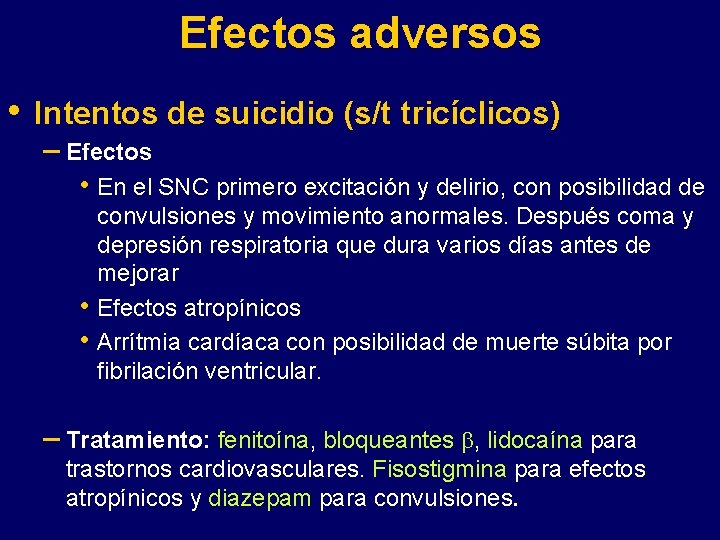 Efectos adversos

• Intentos de suicidio (s/t tricíclicos)

– Efectos

• En el SNC primero excitación y delirio, con posibilidad de convulsiones y movimiento anormales. Después coma y depresión respiratoria que dura varios días antes de mejorar

• Efectos atropínicos

• Arrítmia cardíaca con posibilidad de muerte súbita por fibrilación ventricular.

– Tratamiento: fenitoína, bloqueantes $\beta$, lidocaína para trastornos cardiovasculares. Fisostigmina para efectos atropínicos y diazepam para convulsiones.